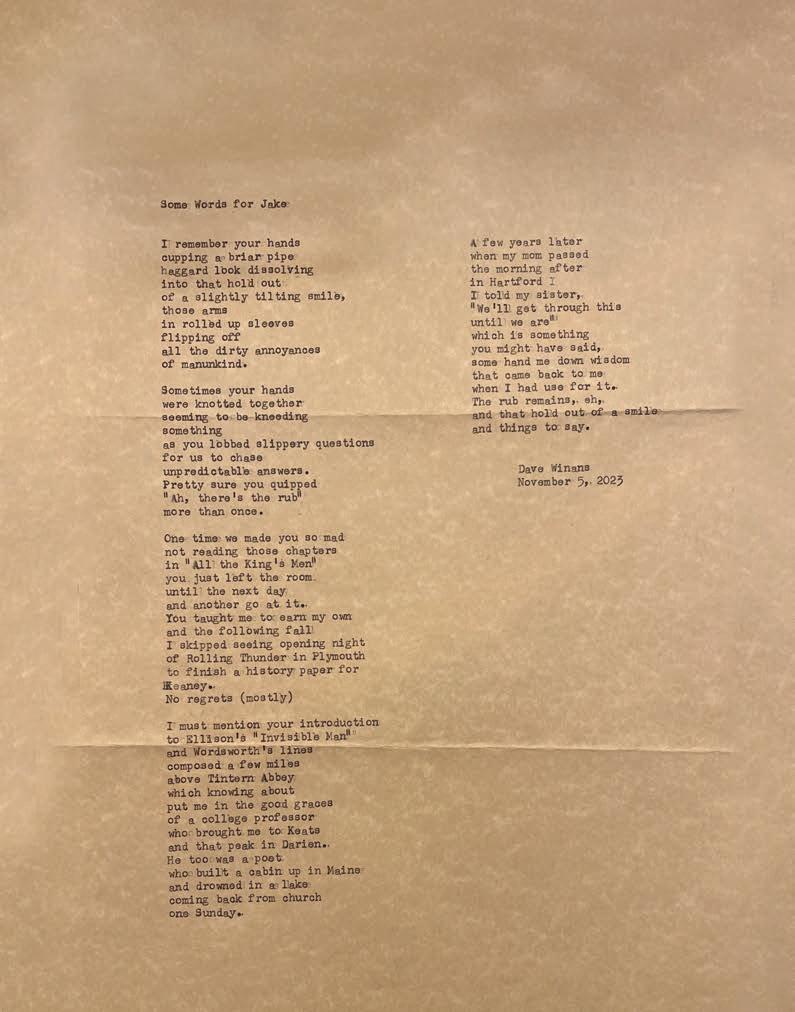 Some Words for Jake

I remember your hands
cupping a briar pipe
haggard look dissolving
into that hold out
of a slightly tilting smile,
those arms
in rolled up sleeves
flipping off
all the dirty annoyances
of manunkind.

Sometimes your hands
were knotted together
seeming to be kneeding
something
as you lobbed slippery questions
for us to chase
unpredictable answers.
Pretty sure you quipped
"Ah, there's the rub"
more than once.

One time we made you so mad
not reading those chapters
in "All the King's Men"
you just left the room
until the next day
and another go at it.
You taught me to earn my own
and the following fall
I skipped seeing opening night
of Rolling Thunder in Plymouth
to finish a history paper for
Keaney.
No regrets (mostly)

I must mention your introduction
to Ellison's "Invisible Man"
and Wordsworth's lines
composed a few miles
above Tintern Abbey
which knowing about
put me in the good graces
of a college professor
who brought me to Keats
and that peak in Darien.
He too was a poet
who built a cabin up in Maine
and drowned in a lake
coming back from church
one Sunday.

A few years later
when my mom passed
the morning after
in Hartford I
I told my sister,
"We'll get through this
until we are"
which is something
you might have said,
some hand me down wisdom
that came back to me
when I had use for it.
The rub remains, eh,
and that hold out of a smile
and things to say.

Dave Winans
November 5, 2023